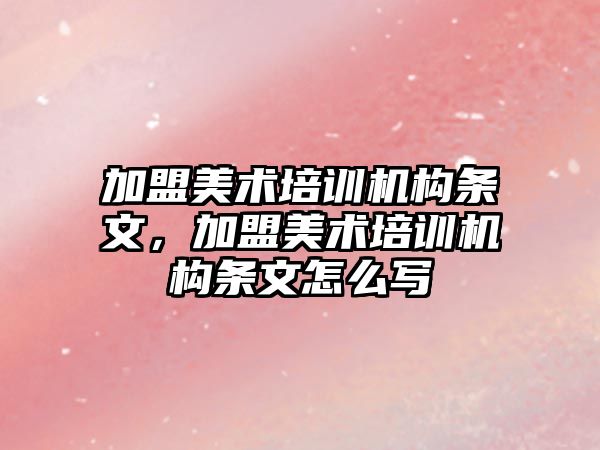 加盟美术培训机构条文，加盟美术培训机构条文怎么写